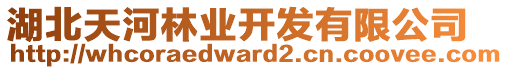 湖北天河林业开发有限公司
http://whcoraedward2.cn.coovee.com